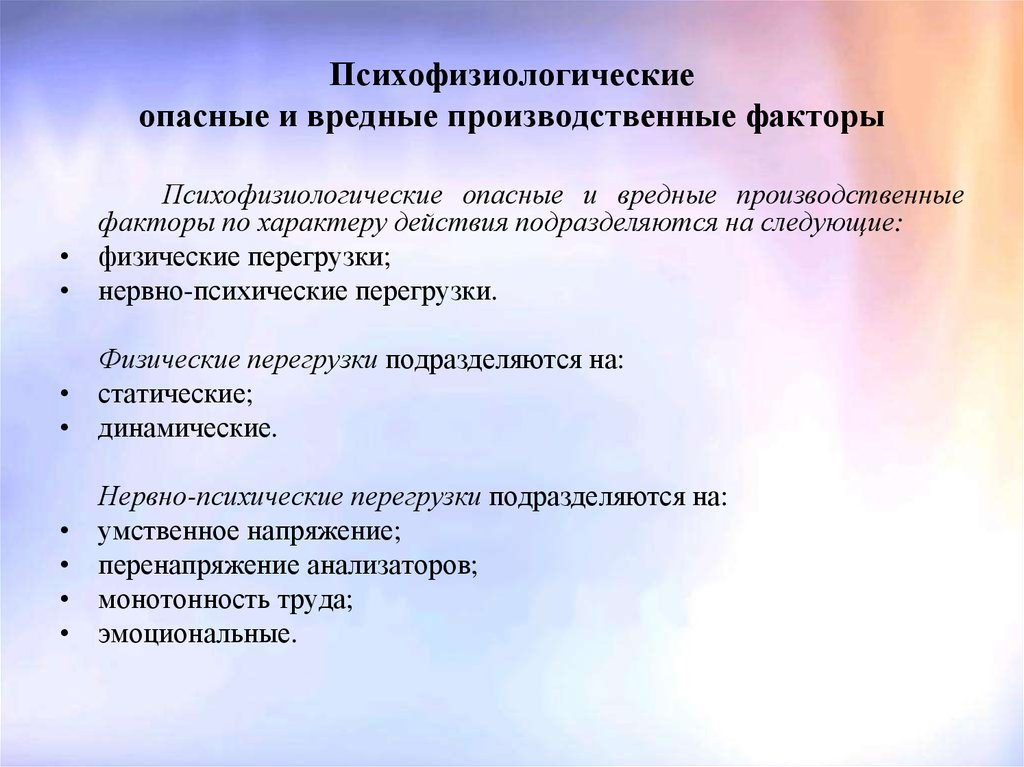 Психофизиологические
опасные и вредные производственные факторы

Психофизиологические опасные и вредные производственные факторы по характеру действия подразделяются на следующие:
• физические перегрузки;
• нервно-психические перегрузки.

Физические перегрузки подразделяются на:
• статические;
• динамические.

Нервно-психические перегрузки подразделяются на:
• умственное напряжение;
• перенапряжение анализаторов;
• монотонность труда;
• эмоциональные.